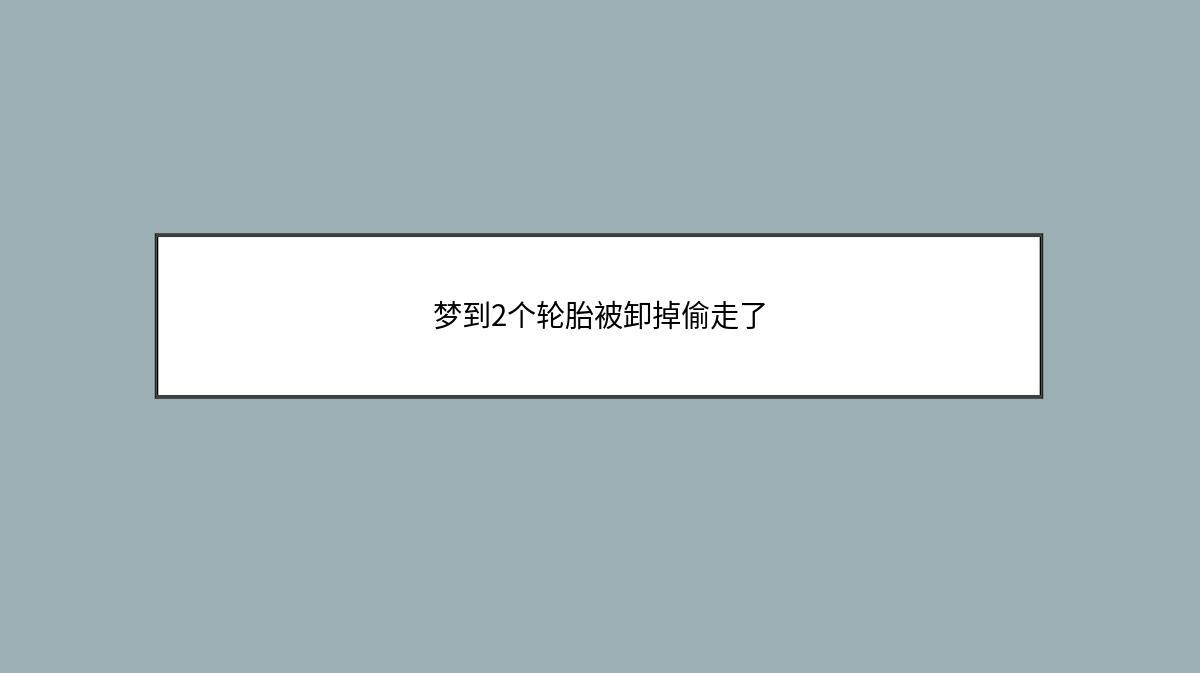 梦到2个轮胎被卸掉偷走了